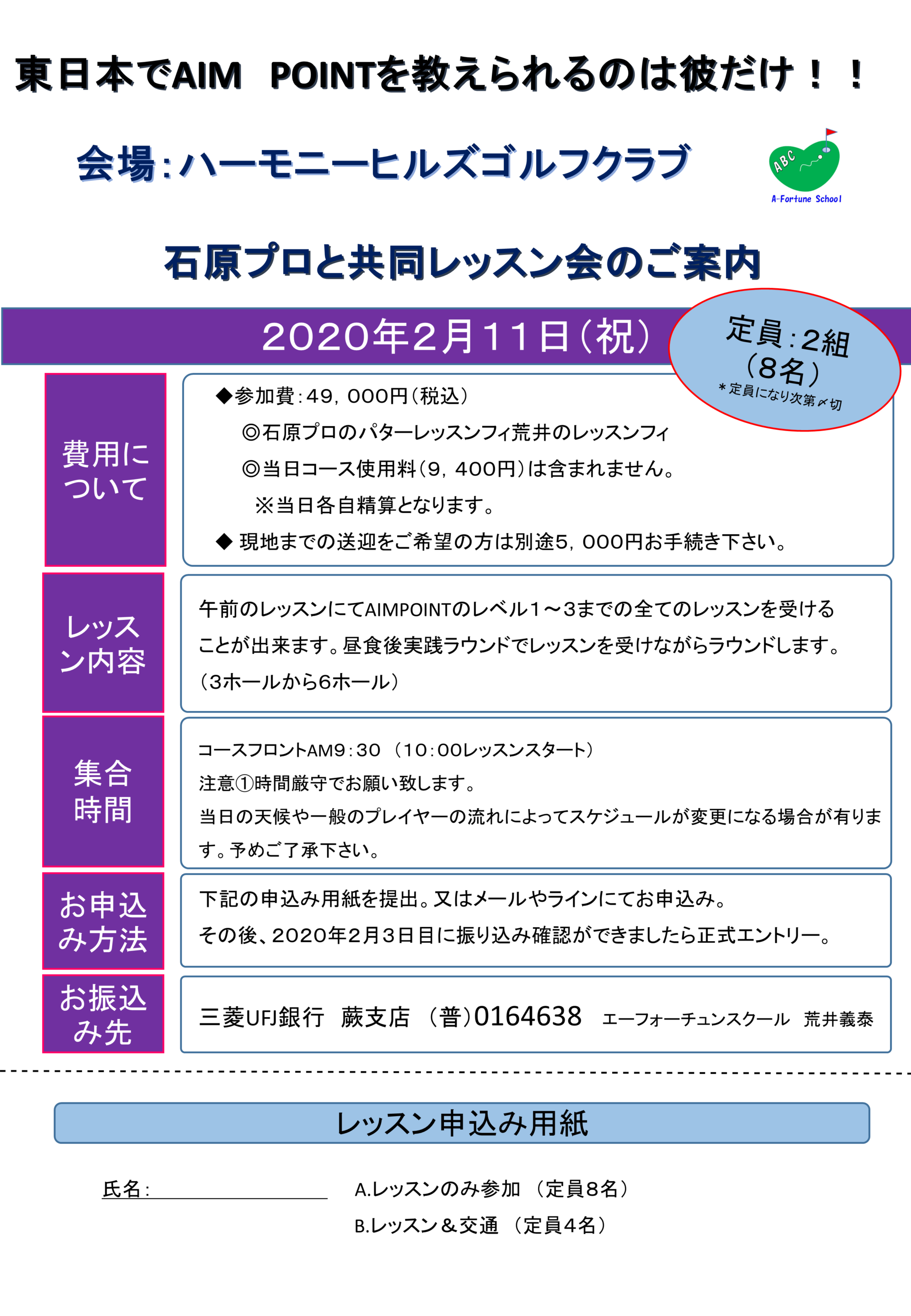 東日本でAIM POINTを教えられるのは彼だけ！！

会場：ハーモニーヒルズゴルフクラブ

ABC
A-Fortune School

石原プロと共同レッスン会のご案内

2020年2月11日（祝）

定員：2組（8名）
＊定員になり次第〆切

費用について

◆参加費：49，000円（税込）
◎石原プロのパターレッスンフィ荒井のレッスンフィ
◎当日コース使用料（9，400円）は含まれません。
※当日各自精算となります。
◆ 現地までの送迎をご希望の方は別途5，000円お手続き下さい。

レッスン内容

午前のレッスンにてAIMPOINTのレベル1～3までの全てのレッスンを受けることが出来ます。昼食後実践ラウンドでレッスンを受けながらラウンドします。（3ホールから6ホール）

集合時間

コースフロントAM9：30 （10：00レッスンスタート）
注意①時間厳守でお願い致します。
当日の天候や一般のプレイヤーの流れによってスケジュールが変更になる場合が有ります。予めご了承下さい。

お申込み方法

下記の申込み用紙を提出。又はメールやラインにてお申込み。
その後、2020年2月3日目に振り込み確認ができましたら正式エントリー。

お振込み先

三菱UFJ銀行 蕨支店 （普）0164638 エーフォーチュンスクール 荒井義泰

レッスン申込み用紙

氏名：

A.レッスンのみ参加 （定員8名）
B.レッスン＆交通 （定員4名）